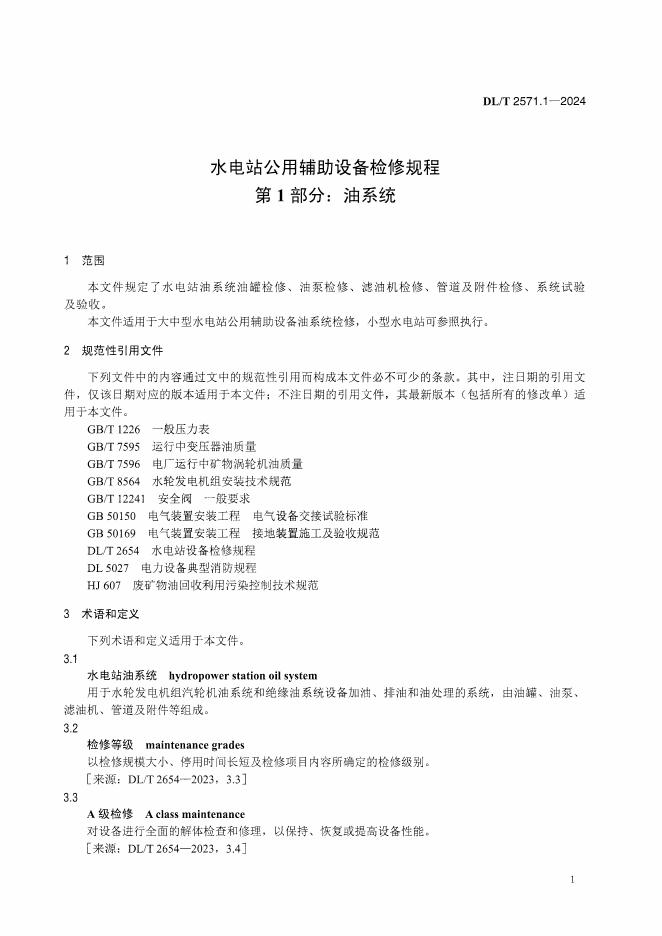 DL/T 2571.1—2024

水电站公用辅助设备检修规程
第 1 部分：油系统

1 范围

本文件规定了水电站油系统油罐检修、油泵检修、滤油机检修、管道及附件检修、系统试验及验收。

本文件适用于大中型水电站公用辅助设备油系统检修，小型水电站可参照执行。

2 规范性引用文件

下列文件中的内容通过文中的规范性引用而构成本文件必不可少的条款。其中，注日期的引用文件，仅该日期对应的版本适用于本文件；不注日期的引用文件，其最新版本（包括所有的修改单）适用于本文件。

GB/T 1226 一般压力表
GB/T 7595 运行中变压器油质量
GB/T 7596 电厂运行中矿物涡轮机油质量
GB/T 8564 水轮发电机组安装技术规范
GB/T 12241 安全阀 一般要求
GB 50150 电气装置安装工程 电气设备交接试验标准
GB 50169 电气装置安装工程 接地装置施工及验收规范
DL/T 2654 水电站设备检修规程
DL 5027 电力设备典型消防规程
HJ 607 废矿物油回收利用污染控制技术规范

3 术语和定义

下列术语和定义适用于本文件。

3.1
水电站油系统 hydropower station oil system
用于水轮发电机组汽轮机油系统和绝缘油系统设备加油、排油和油处理的系统，由油罐、油泵、滤油机、管道及附件等组成。

3.2
检修等级 maintenance grades
以检修规模大小、停用时间长短及检修项目内容所确定的检修级别。
［来源：DL/T 2654—2023，3.3］

3.3
A 级检修 A class maintenance
对设备进行全面的解体检查和修理，以保持、恢复或提高设备性能。
［来源：DL/T 2654—2023，3.4］

1